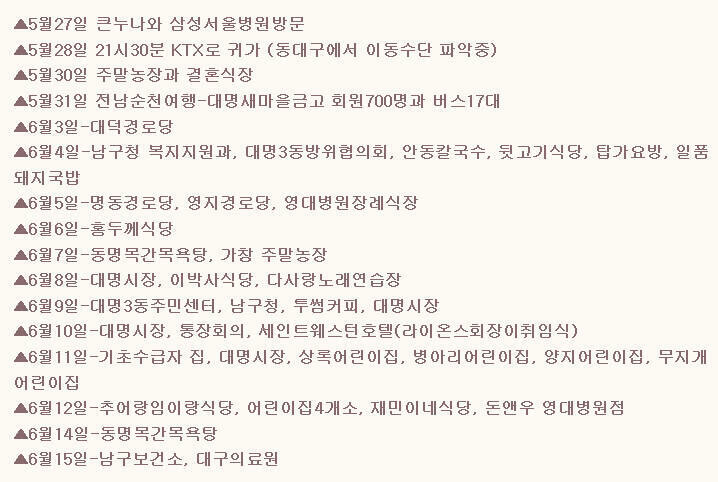 ▲5월27일 큰누나와 삼성서울병원방문
▲5월28일 21시30분 KTX로 귀가 (동대구에서 이동수단 파악중)
▲5월30일 주말농장과 결혼식장
▲5월31일 전남순천여행-대명새마을금고 회원700명과 버스17대
▲6월3일-대덕경로당
▲6월4일-남구청 복지지원과, 대명3동방위협의회, 안동칼국수, 뒷고기식당, 탑가요방, 일품돼지국밥
▲6월5일-명동경로당, 영지경로당, 영대병원장례식장
▲6월6일-홍두께식당
▲6월7일-동명목간목욕탕, 가창 주말농장
▲6월8일-대명시장, 이박사식당, 다사랑노래연습장
▲6월9일-대명3동주민센터, 남구청, 투썸커피, 대명시장
▲6월10일-대명시장, 통장회의, 세인트웨스턴호텔(라이온스회장이취임식)
▲6월11일-기초수급자 집, 대명시장, 상록어린이집, 병아리어린이집, 양지어린이집, 무지개어린이집
▲6월12일-추어랑임이랑식당, 어린이집4개소, 재민이네식당, 돈앤우 영대병원점
▲6월14일-동명목간목욕탕
▲6월15일-남구보건소, 대구의료원